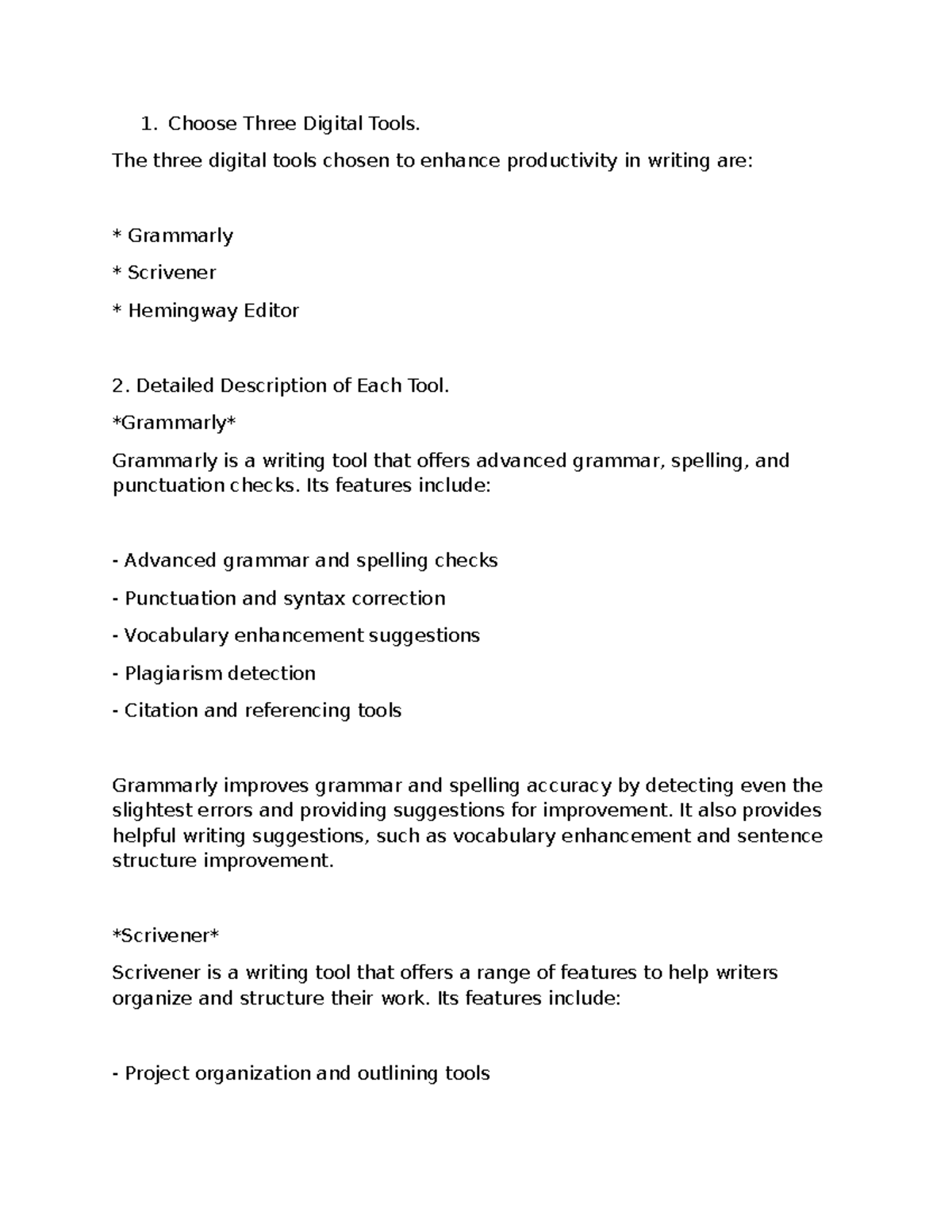 1. Choose Three Digital Tools.

The three digital tools chosen to enhance productivity in writing are:

* Grammarly

* Scrivener

* Hemingway Editor

2. Detailed Description of Each Tool.

*Grammarly*

Grammarly is a writing tool that offers advanced grammar, spelling, and punctuation checks. Its features include:

- Advanced grammar and spelling checks
- Punctuation and syntax correction
- Vocabulary enhancement suggestions
- Plagiarism detection
- Citation and referencing tools

Grammarly improves grammar and spelling accuracy by detecting even the slightest errors and providing suggestions for improvement. It also provides helpful writing suggestions, such as vocabulary enhancement and sentence structure improvement.

*Scrivener*

Scrivener is a writing tool that offers a range of features to help writers organize and structure their work. Its features include:

- Project organization and outlining tools